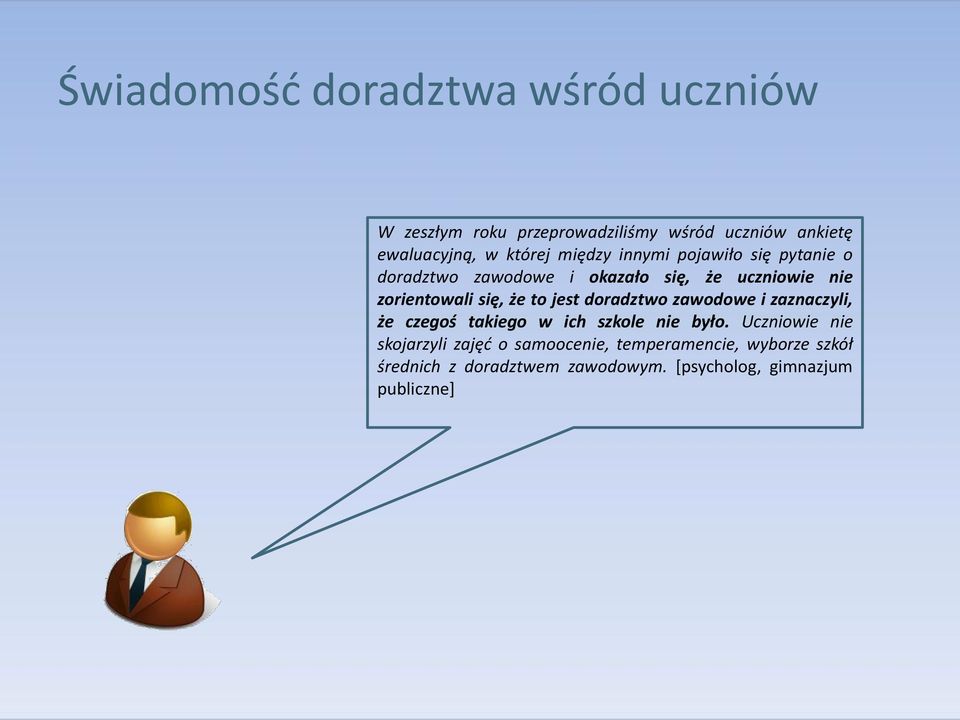 Świadomość doradztwa wśród uczniów

W zeszłym roku przeprowadziliśmy wśród uczniów ankietę ewaluacyjną, w której między innymi pojawiło się pytanie o doradztwo zawodowe i okazało się, że uczniowie nie zorientowali się, że to jest doradztwo zawodowe i zaznaczyli, że czegoś takiego w ich szkole nie było. Uczniowie nie skojarzyli zajęć o samoocenie, temperamencie, wyborze szkół średnich z doradztwem zawodowym. [psycholog, gimnazjum publiczne]